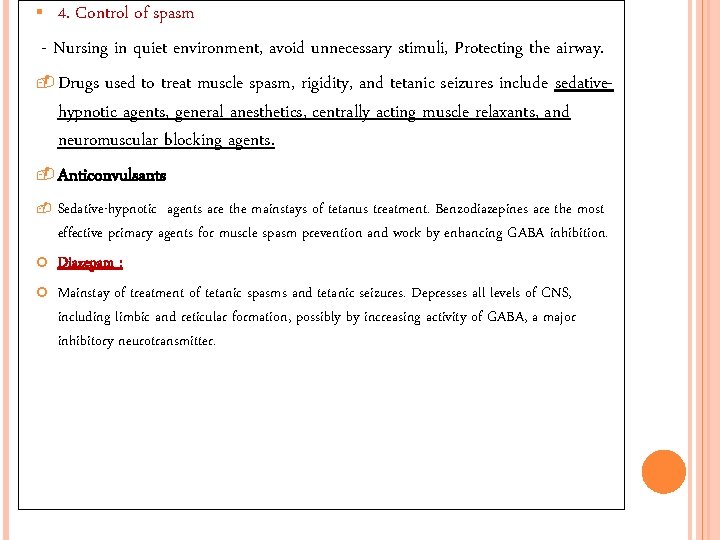 4. Control of spasm

- Nursing in quiet environment, avoid unnecessary stimuli, Protecting the airway.

Drugs used to treat muscle spasm, rigidity, and tetanic seizures include sedative-hypnotic agents, general anesthetics, centrally acting muscle relaxants, and neuromuscular blocking agents.

Anticonvulsants

Sedative-hypnotic agents are the mainstays of tetanus treatment. Benzodiazepines are the most effective primary agents for muscle spasm prevention and work by enhancing GABA inhibition.

Diazepam :

Mainstay of treatment of tetanic spasms and tetanic seizures. Depresses all levels of CNS, including limbic and reticular formation, possibly by increasing activity of GABA, a major inhibitory neurotransmitter.